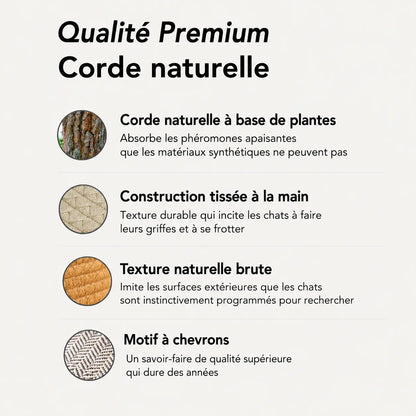 Qualité Premium
Corde naturelle

Corde naturelle à base de plantes
Absorbe les phéromones apaisantes que les matériaux synthétiques ne peuvent pas

Construction tissée à la main
Texture durable qui incite les chats à faire leurs griffes et à se frotter

Texture naturelle brute
Imite les surfaces extérieures que les chats sont instinctivement programmés pour rechercher

Motif à chevrons
Un savoir-faire de qualité supérieure qui dure des années